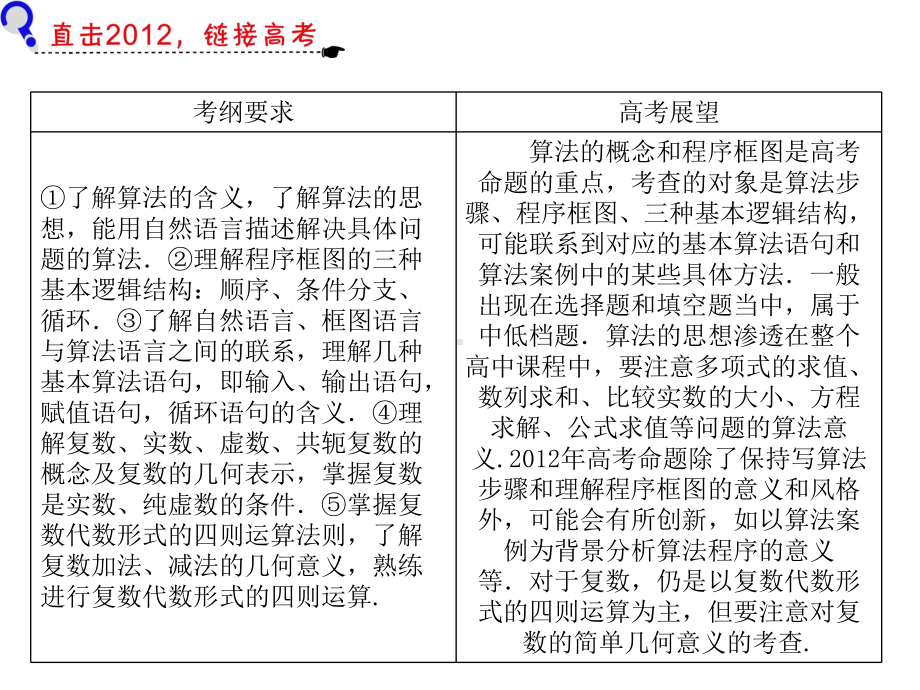 直击2012，链接高考

| 考纲要求 | 高考展望 |
|---|---|
| ①了解算法的含义，了解算法的思想，能用自然语言描述解决具体问题的算法．②理解程序框图的三种基本逻辑结构：顺序、条件分支、循环．③了解自然语言、框图语言与算法语言之间的联系，理解几种基本算法语句，即输入、输出语句，赋值语句，循环语句的含义．④理解复数、实数、虚数、共轭复数的概念及复数的几何表示，掌握复数是实数、纯虚数的条件．⑤掌握复数代数形式的四则运算法则，了解复数加法、减法的几何意义，熟练进行复数代数形式的四则运算. | 算法的概念和程序框图是高考命题的重点，考查的对象是算法步骤、程序框图、三种基本逻辑结构，可能联系到对应的基本算法语句和算法案例中的某些具体方法．一般出现在选择题和填空题当中，属于中低档题．算法的思想渗透在整个高中课程中，要注意多项式的求值、数列求和、比较实数的大小、方程求解、公式求值等问题的算法意义.2012年高考命题除了保持写算法步骤和理解程序框图的意义和风格外，可能会有所创新，如以算法案例为背景分析算法程序的意义等．对于复数，仍是以复数代数形式的四则运算为主，但要注意对复数的简单几何意义的考查. |